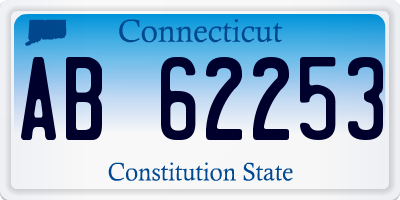 Connecticut

AB 62253

Constitution State